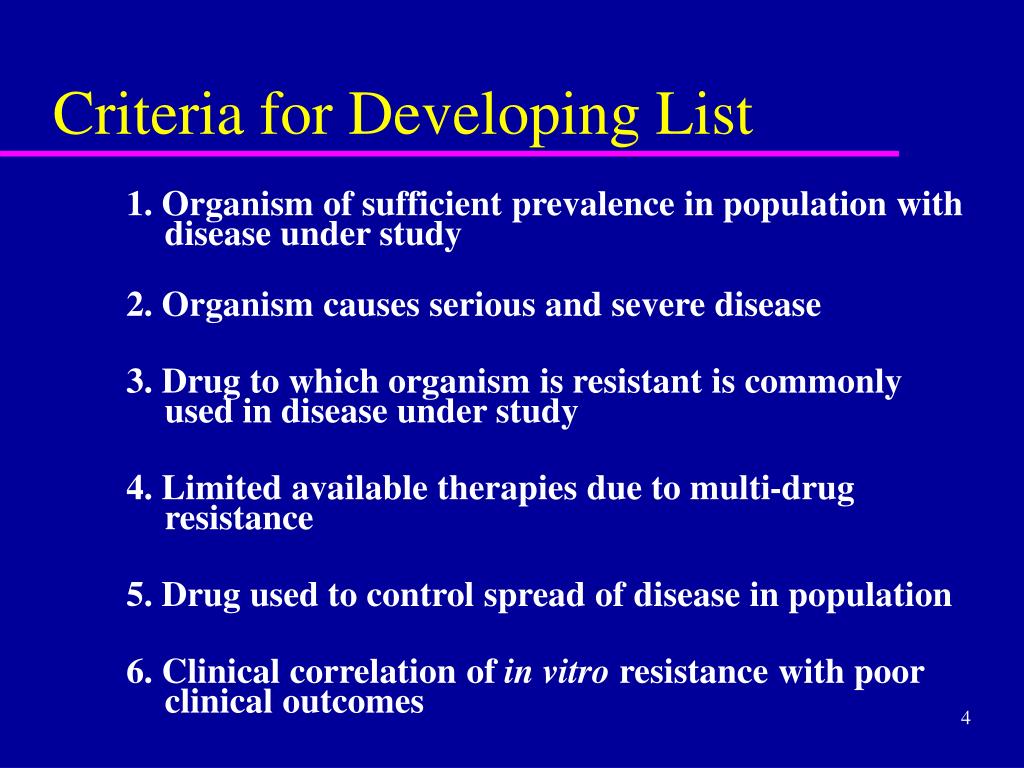 Criteria for Developing List

1. Organism of sufficient prevalence in population with disease under study

2. Organism causes serious and severe disease

3. Drug to which organism is resistant is commonly used in disease under study

4. Limited available therapies due to multi-drug resistance

5. Drug used to control spread of disease in population

6. Clinical correlation of in vitro resistance with poor clinical outcomes

4